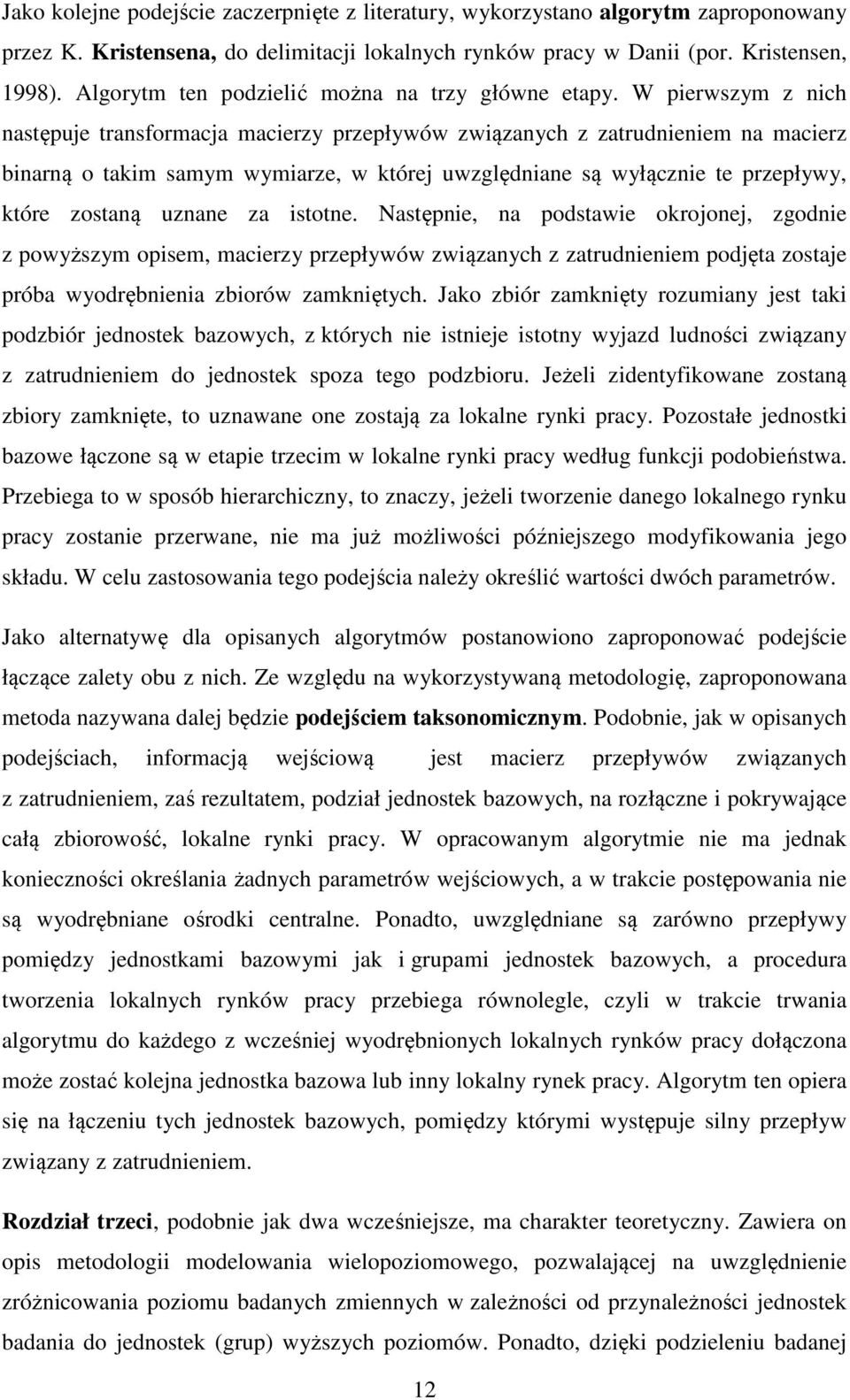 Jako kolejne podejście zaczerpnięte z literatury, wykorzystano algorytm zaproponowany przez K. Kristensena, do delimitacji lokalnych rynków pracy w Danii (por. Kristensen, 1998). Algorytm ten podzielić można na trzy główne etapy. W pierwszym z nich następuje transformacja macierzy przepływów związanych z zatrudnieniem na macierz binarną o takim samym wymiarze, w której uwzględniane są wyłącznie te przepływy, które zostaną uznane za istotne. Następnie, na podstawie okrojonej, zgodnie z powyższym opisem, macierzy przepływów związanych z zatrudnieniem podjęta zostaje próba wyodrębnienia zbiorów zamkniętych. Jako zbiór zamknięty rozumiany jest taki podzbiór jednostek bazowych, z których nie istnieje istotny wyjazd ludności związany z zatrudnieniem do jednostek spoza tego podzbioru. Jeżeli zidentyfikowane zostaną zbiory zamknięte, to uznawane one zostają za lokalne rynki pracy. Pozostałe jednostki bazowe łączone są w etapie trzecim w lokalne rynki pracy według funkcji podobieństwa. Przebiega to w sposób hierarchiczny, to znaczy, jeżeli tworzenie danego lokalnego rynku pracy zostanie przerwane, nie ma już możliwości późniejszego modyfikowania jego składu. W celu zastosowania tego podejścia należy określić wartości dwóch parametrów.

Jako alternatywę dla opisanych algorytmów postanowiono zaproponować podejście łączące zalety obu z nich. Ze względu na wykorzystywaną metodologię, zaproponowana metoda nazywana dalej będzie podejściem taksonomicznym. Podobnie, jak w opisanych podejściach, informacją wejściową jest macierz przepływów związanych z zatrudnieniem, zaś rezultatem, podział jednostek bazowych, na rozłączne i pokrywające całą zbiorowość, lokalne rynki pracy. W opracowanym algorytmie nie ma jednak konieczności określania żadnych parametrów wejściowych, a w trakcie postępowania nie są wyodrębniane ośrodki centralne. Ponadto, uwzględniane są zarówno przepływy pomiędzy jednostkami bazowymi jak i grupami jednostek bazowych, a procedura tworzenia lokalnych rynków pracy przebiega równolegle, czyli w trakcie trwania algorytmu do każdego z wcześniej wyodrębnionych lokalnych rynków pracy dołączona może zostać kolejna jednostka bazowa lub inny lokalny rynek pracy. Algorytm ten opiera się na łączeniu tych jednostek bazowych, pomiędzy którymi występuje silny przepływ związany z zatrudnieniem.

Rozdział trzeci, podobnie jak dwa wcześniejsze, ma charakter teoretyczny. Zawiera on opis metodologii modelowania wielopoziomowego, pozwalającej na uwzględnienie zróżnicowania poziomu badanych zmiennych w zależności od przynależności jednostek badania do jednostek (grup) wyższych poziomów. Ponadto, dzięki podzieleniu badanej

12